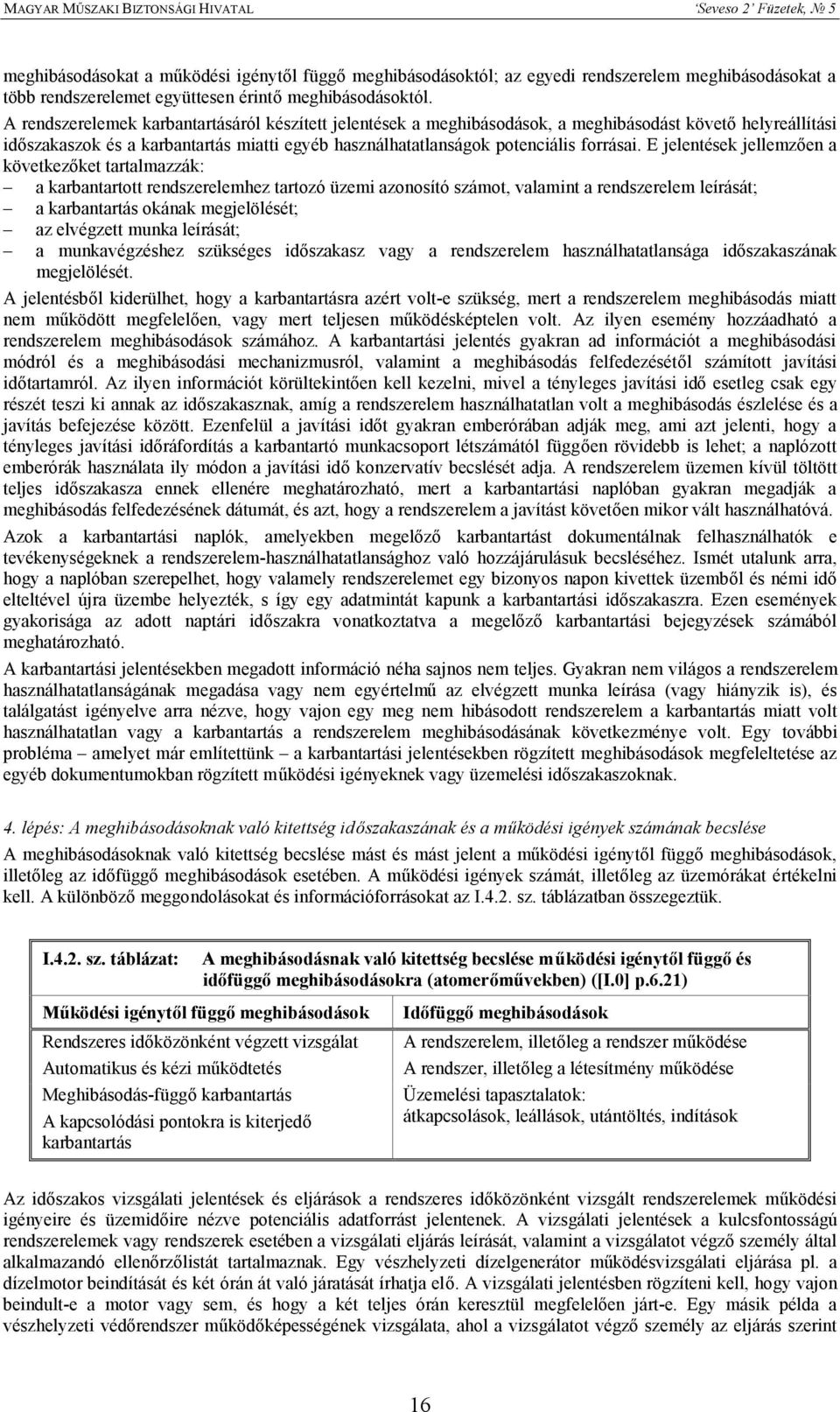 MAGYAR MŰSZAKI BIZTONSÁGI HIVATAL 'Seveso 2' Füzetek, № 5

meghibásodásokat a működési igénytől függő meghibásodásoktól; az egyedi rendszerelem meghibásodásokat a több rendszerelemet együttesen érintő meghibásodásoktól.

A rendszerelemek karbantartásáról készített jelentések a meghibásodások, a meghibásodást követő helyreállítási időszakaszok és a karbantartás miatti egyéb használhatatlanságok potenciális forrásai. E jelentések jellemzően a következőket tartalmazzák:
– a karbantartott rendszerelemhez tartozó üzemi azonosító számot, valamint a rendszerelem leírását;
– a karbantartás okának megjelölését;
– az elvégzett munka leírását;
– a munkavégzéshez szükséges időszakasz vagy a rendszerelem használhatatlansága időszakaszának megjelölését.

A jelentésből kiderülhet, hogy a karbantartásra azért volt-e szükség, mert a rendszerelem meghibásodás miatt nem működött megfelelően, vagy mert teljesen működésképtelen volt. Az ilyen esemény hozzáadható a rendszerelem meghibásodások számához. A karbantartási jelentés gyakran ad információt a meghibásodási módról és a meghibásodási mechanizmusról, valamint a meghibásodás felfedezésétől számított javítási időtartamról. Az ilyen információt körültekintően kell kezelni, mivel a tényleges javítási idő esetleg csak egy részét teszi ki annak az időszakasznak, amíg a rendszerelem használhatatlan volt a meghibásodás észlelése és a javítás befejezése között. Ezenfelül a javítási időt gyakran emberórában adják meg, ami azt jelenti, hogy a tényleges javítási időráfordítás a karbantartó munkacsoport létszámától függően rövidebb is lehet; a naplózott emberórák használata ily módon a javítási idő konzervatív becslését adja. A rendszerelem üzemen kívül töltött teljes időszakasza ennek ellenére meghatározható, mert a karbantartási naplóban gyakran megadják a meghibásodás felfedezésének dátumát, és azt, hogy a rendszerelem a javítást követően mikor vált használhatóvá.

Azok a karbantartási naplók, amelyekben megelőző karbantartást dokumentálnak felhasználhatók e tevékenységeknek a rendszerelem-használhatatlansághoz való hozzájárulásuk becsléséhez. Ismét utalunk arra, hogy a naplóban szerepelhet, hogy valamely rendszerelemet egy bizonyos napon kivettek üzemből és némi idő elteltével újra üzembe helyezték, s így egy adatmintát kapunk a karbantartási időszakaszra. Ezen események gyakorisága az adott naptári időszakra vonatkoztatva a megelőző karbantartási bejegyzések számából meghatározható.

A karbantartási jelentésekben megadott információ néha sajnos nem teljes. Gyakran nem világos a rendszerelem használhatatlanságának megadása vagy nem egyértelmű az elvégzett munka leírása (vagy hiányzik is), és találgatást igényelve arra nézve, hogy vajon egy meg nem hibásodott rendszerelem a karbantartás miatt volt használhatatlan vagy a karbantartás a rendszerelem meghibásodásának következménye volt. Egy további probléma – amelyet már említettünk – a karbantartási jelentésekben rögzített meghibásodások megfeleltetése az egyéb dokumentumokban rögzített működési igényeknek vagy üzemelési időszakaszoknak.

4. lépés: A meghibásodásoknak való kitettség időszakaszának és a működési igények számának becslése

A meghibásodásoknak való kitettség becslése mást és mást jelent a működési igénytől függő meghibásodások, illetőleg az időfüggő meghibásodások esetében. A működési igények számát, illetőleg az üzemórákat értékelni kell. A különböző meggondolásokat és információforrásokat az I.4.2. sz. táblázatban összegeztük.

I.4.2. sz. táblázat: A meghibásodásnak való kitettség becslése működési igénytől függő és időfüggő meghibásodásokra (atomerőművekben) ([I.0] p.6.21)

| Működési igénytől függő meghibásodások | Időfüggő meghibásodások |
|---|---|
| Rendszeres időközönként végzett vizsgálat | A rendszerelem, illetőleg a rendszer működése |
| Automatikus és kézi működtetés | A rendszer, illetőleg a létesítmény működése |
| Meghibásodás-függő karbantartás | Üzemelési tapasztalatok: átkapcsolások, leállások, utántöltés, indítások |
| A kapcsolódási pontokra is kiterjedő karbantartás | |

Az időszakos vizsgálati jelentések és eljárások a rendszeres időközönként vizsgált rendszerelemek működési igényeire és üzemidőire nézve potenciális adatforrást jelentenek. A vizsgálati jelentések a kulcsfontosságú rendszerelemek vagy rendszerek esetében a vizsgálati eljárás leírását, valamint a vizsgálatot végző személy által alkalmazandó ellenőrzőlistát tartalmaznak. Egy vészhelyzeti dízelgenerátor működésvizsgálati eljárása pl. a dízelmotor beindítását és két órán át való járatását írhatja elő. A vizsgálati jelentésben rögzíteni kell, hogy vajon beindult-e a motor vagy sem, és hogy a két teljes órán keresztül megfelelően járt-e. Egy másik példa a vészhelyzeti védőrendszer működőképességének vizsgálata, ahol a vizsgálatot végző személy az eljárás szerint

16